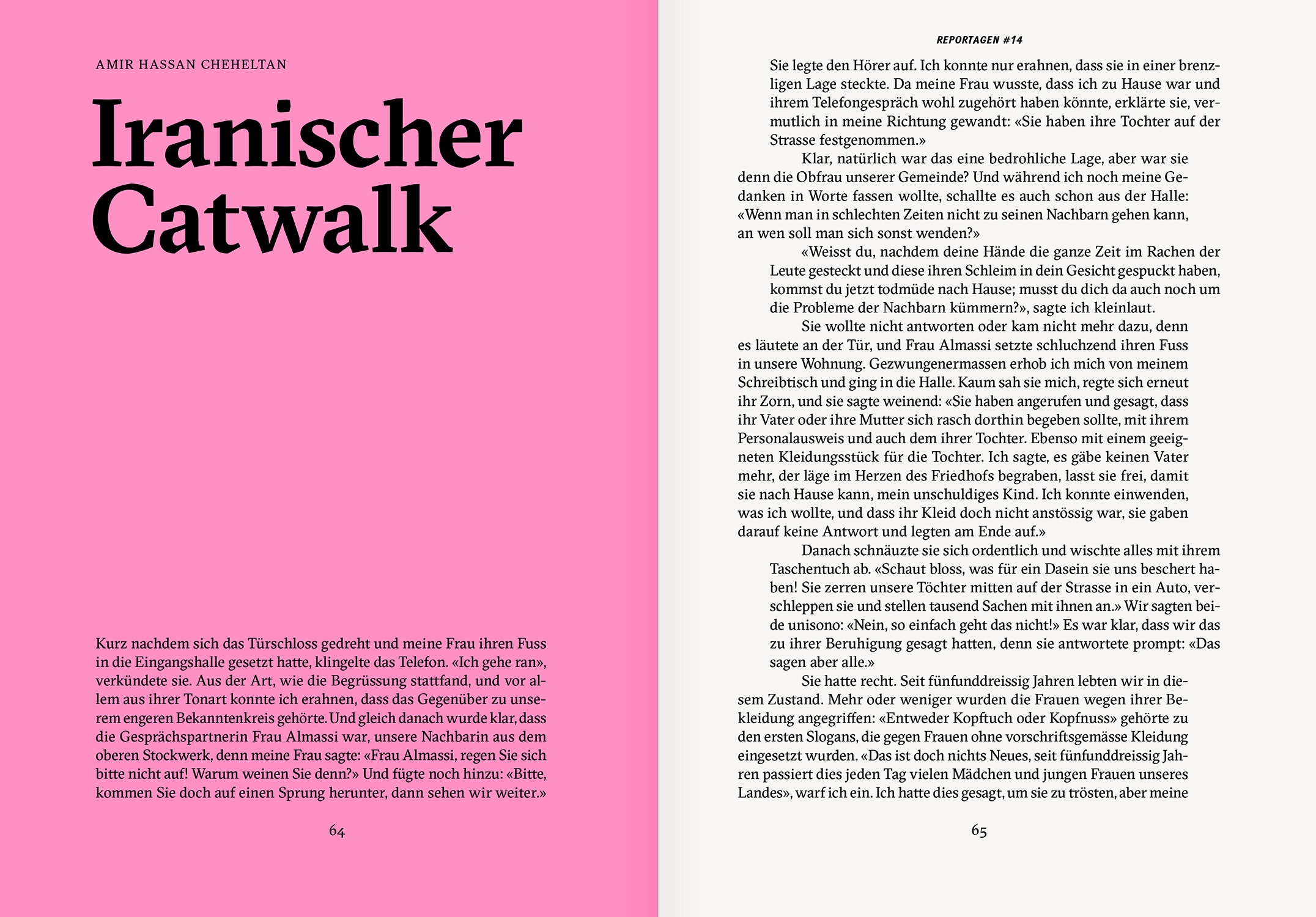 AMIR HASSAN CHEHELTAN

Iranischer Catwalk

Kurz nachdem sich das Türschloss gedreht und meine Frau ihren Fuss in die Eingangshalle gesetzt hatte, klingelte das Telefon. «Ich gehe ran», verkündete sie. Aus der Art, wie die Begrüssung stattfand, und vor allem aus ihrer Tonart konnte ich erahnen, dass das Gegenüber zu unserem engeren Bekanntenkreis gehörte. Und gleich danach wurde klar, dass die Gesprächspartnerin Frau Almassi war, unsere Nachbarin aus dem oberen Stockwerk, denn meine Frau sagte: «Frau Almassi, regen Sie sich bitte nicht auf! Warum weinen Sie denn?» Und fügte noch hinzu: «Bitte, kommen Sie doch auf einen Sprung herunter, dann sehen wir weiter.»

64

REPORTAGEN #14

Sie legte den Hörer auf. Ich konnte nur erahnen, dass sie in einer brenzligen Lage steckte. Da meine Frau wusste, dass ich zu Hause war und ihrem Telefongespräch wohl zugehört haben könnte, erklärte sie, vermutlich in meine Richtung gewandt: «Sie haben ihre Tochter auf der Strasse festgenommen.»

Klar, natürlich war das eine bedrohliche Lage, aber war sie denn die Obfrau unserer Gemeinde? Und während ich noch meine Gedanken in Worte fassen wollte, schallte es auch schon aus der Halle: «Wenn man in schlechten Zeiten nicht zu seinen Nachbarn gehen kann, an wen soll man sich sonst wenden?»

«Weisst du, nachdem deine Hände die ganze Zeit im Rachen der Leute gesteckt und diese ihren Schleim in dein Gesicht gespuckt haben, kommst du jetzt todmüde nach Hause; musst du dich da auch noch um die Probleme der Nachbarn kümmern?», sagte ich kleinlaut.

Sie wollte nicht antworten oder kam nicht mehr dazu, denn es läutete an der Tür, und Frau Almassi setzte schluchzend ihren Fuss in unsere Wohnung. Gezwungenermassen erhob ich mich von meinem Schreibtisch und ging in die Halle. Kaum sah sie mich, regte sich erneut ihr Zorn, und sie sagte weinend: «Sie haben angerufen und gesagt, dass ihr Vater oder ihre Mutter sich rasch dorthin begeben sollte, mit ihrem Personalausweis und auch dem ihrer Tochter. Ebenso mit einem geeigneten Kleidungsstück für die Tochter. Ich sagte, es gäbe keinen Vater mehr, der läge im Herzen des Friedhofs begraben, lasst sie frei, damit sie nach Hause kann, mein unschuldiges Kind. Ich konnte einwenden, was ich wollte, und dass ihr Kleid doch nicht anstössig war, sie gaben darauf keine Antwort und legten am Ende auf.»

Danach schnäuzte sie sich ordentlich und wischte alles mit ihrem Taschentuch ab. «Schaut bloss, was für ein Dasein sie uns beschert haben! Sie zerren unsere Töchter mitten auf der Strasse in ein Auto, verschleppen sie und stellen tausend Sachen mit ihnen an.» Wir sagten beide unisono: «Nein, so einfach geht das nicht!» Es war klar, dass wir das zu ihrer Beruhigung gesagt hatten, denn sie antwortete prompt: «Das sagen aber alle.»

Sie hatte recht. Seit fünfunddreissig Jahren lebten wir in diesem Zustand. Mehr oder weniger wurden die Frauen wegen ihrer Bekleidung angegriffen: «Entweder Kopftuch oder Kopfnuss» gehörte zu den ersten Slogans, die gegen Frauen ohne vorschriftsgemässe Kleidung eingesetzt wurden. «Das ist doch nichts Neues, seit fünfunddreissig Jahren passiert dies jeden Tag vielen Mädchen und jungen Frauen unseres Landes», warf ich ein. Ich hatte dies gesagt, um sie zu trösten, aber meine

65